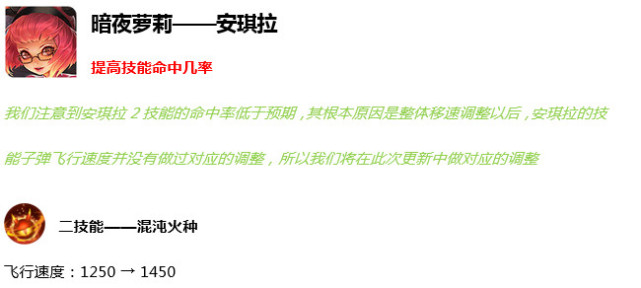 暗夜萝莉——安琪拉

提高技能命中几率

我们注意到安琪拉 2 技能的命中率低于预期，其根本原因是整体移速调整以后，安琪拉的技能子弹飞行速度并没有做过对应的调整，所以我们将在此次更新中做对应的调整

二技能——混沌火种

飞行速度：1250 → 1450